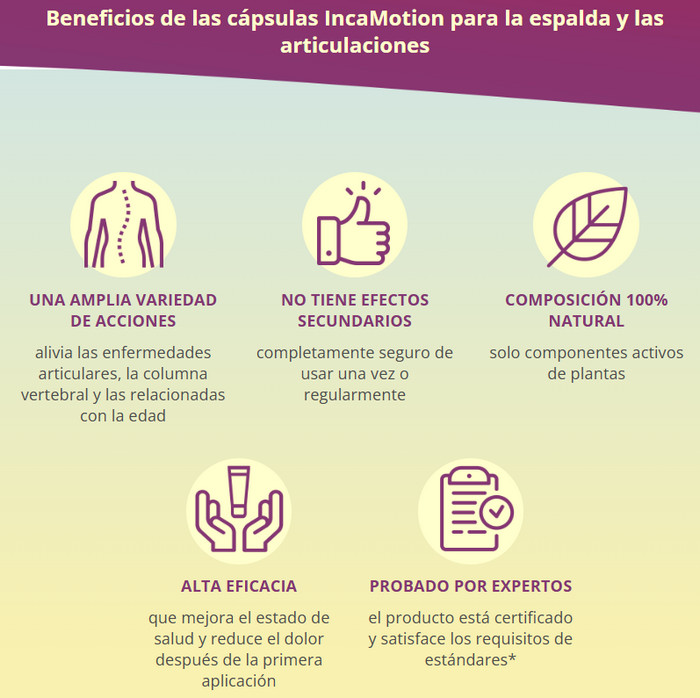 Beneficios de las cápsulas IncaMotion para la espalda y las articulaciones

UNA AMPLIA VARIEDAD DE ACCIONES

alivia las enfermedades articulares, la columna vertebral y las relacionadas con la edad

NO TIENE EFECTOS SECUNDARIOS

completamente seguro de usar una vez o regularmente

COMPOSICIÓN 100% NATURAL

solo componentes activos de plantas

ALTA EFICACIA

que mejora el estado de salud y reduce el dolor después de la primera aplicación

PROBADO POR EXPERTOS

el producto está certificado y satisface los requisitos de estándares*